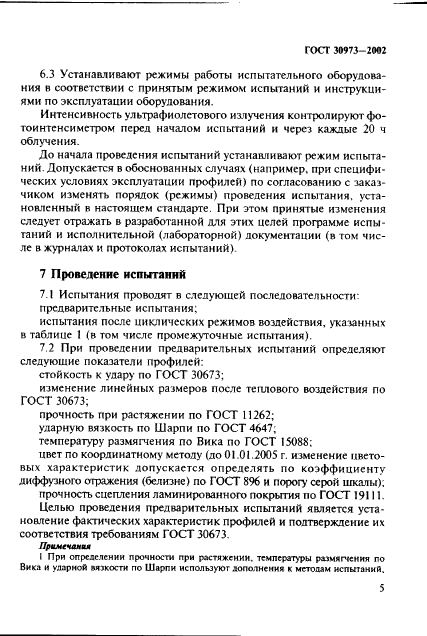 ГОСТ 30973—2002

6.3 Устанавливают режимы работы испытательного оборудования в соответствии с принятым режимом испытаний и инструкциями по эксплуатации оборудования.

Интенсивность ультрафиолетового излучения контролируют фотоинтенсиметром перед началом испытаний и через каждые 20 ч облучения.

До начала проведения испытаний устанавливают режим испытаний. Допускается в обоснованных случаях (например, при специфических условиях эксплуатации профилей) по согласованию с заказчиком изменять порядок (режимы) проведения испытания, установленный в настоящем стандарте. При этом принятые изменения следует отражать в разработанной для этих целей программе испытаний и исполнительной (лабораторной) документации (в том числе в журналах и протоколах испытаний).

7 Проведение испытаний

7.1 Испытания проводят в следующей последовательности:
предварительные испытания;
испытания после циклических режимов воздействия, указанных в таблице 1 (в том числе промежуточные испытания).

7.2 При проведении предварительных испытаний определяют следующие показатели профилей:
стойкость к удару по ГОСТ 30673;
изменение линейных размеров после теплового воздействия по ГОСТ 30673;
прочность при растяжении по ГОСТ 11262;
ударную вязкость по Шарпи по ГОСТ 4647;
температуру размягчения по Вика по ГОСТ 15088;
цвет по координатному методу (до 01.01.2005 г. изменение цветовых характеристик допускается определять по коэффициенту диффузного отражения (белизне) по ГОСТ 896 и порогу серой шкалы);
прочность сцепления ламинированного покрытия по ГОСТ 19111.

Целью проведения предварительных испытаний является установление фактических характеристик профилей и подтверждение их соответствия требованиям ГОСТ 30673.

Примечания
1 При определении прочности при растяжении, температуры размягчения по Вика и ударной вязкости по Шарпи используют дополнения к методам испытаний,

5